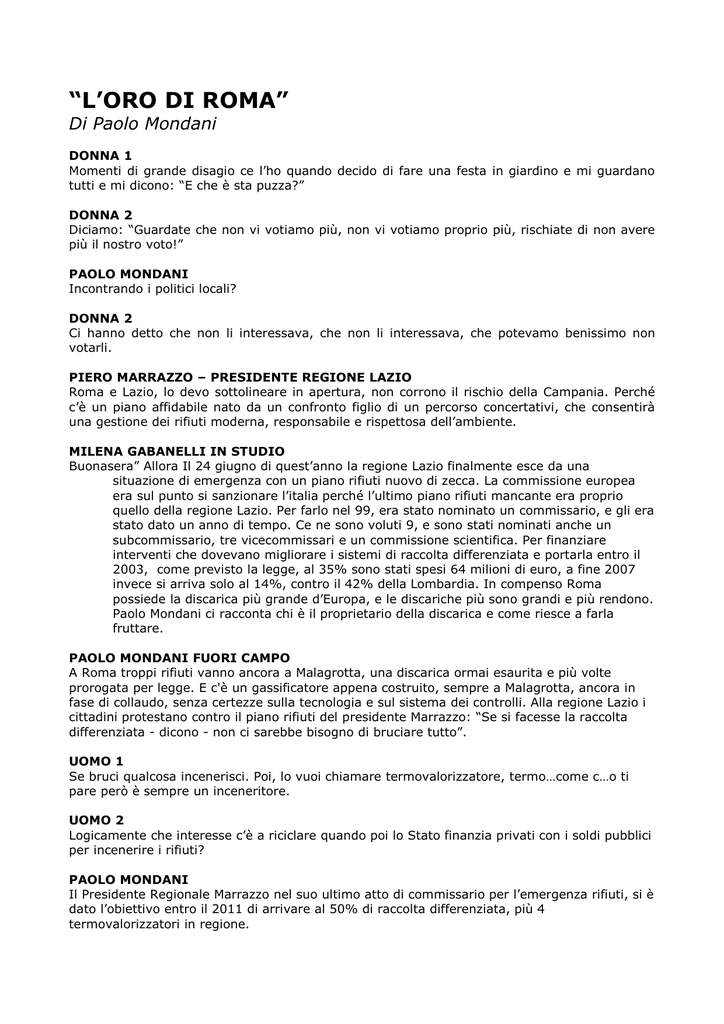 “L’ORO DI ROMA”
Di Paolo Mondani

DONNA 1
Momenti di grande disagio ce l’ho quando decido di fare una festa in giardino e mi guardano tutti e mi dicono: “E che è sta puzza?”

DONNA 2
Diciamo: “Guardate che non vi votiamo più, non vi votiamo proprio più, rischiate di non avere più il nostro voto!”

PAOLO MONDANI
Incontrando i politici locali?

DONNA 2
Ci hanno detto che non li interessava, che non li interessava, che potevamo benissimo non votarli.

PIERO MARRAZZO – PRESIDENTE REGIONE LAZIO
Roma e Lazio, lo devo sottolineare in apertura, non corrono il rischio della Campania. Perché c’è un piano affidabile nato da un confronto figlio di un percorso concertativi, che consentirà una gestione dei rifiuti moderna, responsabile e rispettosa dell’ambiente.

MILENA GABANELLI IN STUDIO
Buonasera” Allora Il 24 giugno di quest’anno la regione Lazio finalmente esce da una situazione di emergenza con un piano rifiuti nuovo di zecca. La commissione europea era sul punto si sanzionare l’italia perché l’ultimo piano rifiuti mancante era proprio quello della regione Lazio. Per farlo nel 99, era stato nominato un commissario, e gli era stato dato un anno di tempo. Ce ne sono voluti 9, e sono stati nominati anche un subcommissario, tre vicecommissari e un commissione scientifica. Per finanziare interventi che dovevano migliorare i sistemi di raccolta differenziata e portarla entro il 2003, come previsto la legge, al 35% sono stati spesi 64 milioni di euro, a fine 2007 invece si arriva solo al 14%, contro il 42% della Lombardia. In compenso Roma possiede la discarica più grande d’Europa, e le discariche più sono grandi e più rendono. Paolo Mondani ci racconta chi è il proprietario della discarica e come riesce a farla fruttare.

PAOLO MONDANI FUORI CAMPO
A Roma troppi rifiuti vanno ancora a Malagrotta, una discarica ormai esaurita e più volte prorogata per legge. E c'è un gassificatore appena costruito, sempre a Malagrotta, ancora in fase di collaudo, senza certezze sulla tecnologia e sul sistema dei controlli. Alla regione Lazio i cittadini protestano contro il piano rifiuti del presidente Marrazzo: “Se si facesse la raccolta differenziata - dicono - non ci sarebbe bisogno di bruciare tutto”.

UOMO 1
Se bruci qualcosa incenerisci. Poi, lo vuoi chiamare termovalorizzatore, termo…come c…o ti pare però è sempre un inceneritore.

UOMO 2
Logicamente che interesse c’è a riciclare quando poi lo Stato finanzia privati con i soldi pubblici per incenerire i rifiuti?

PAOLO MONDANI
Il Presidente Regionale Marrazzo nel suo ultimo atto di commissario per l’emergenza rifiuti, si è dato l’obiettivo entro il 2011 di arrivare al 50% di raccolta differenziata, più 4 termovalorizzatori in regione.